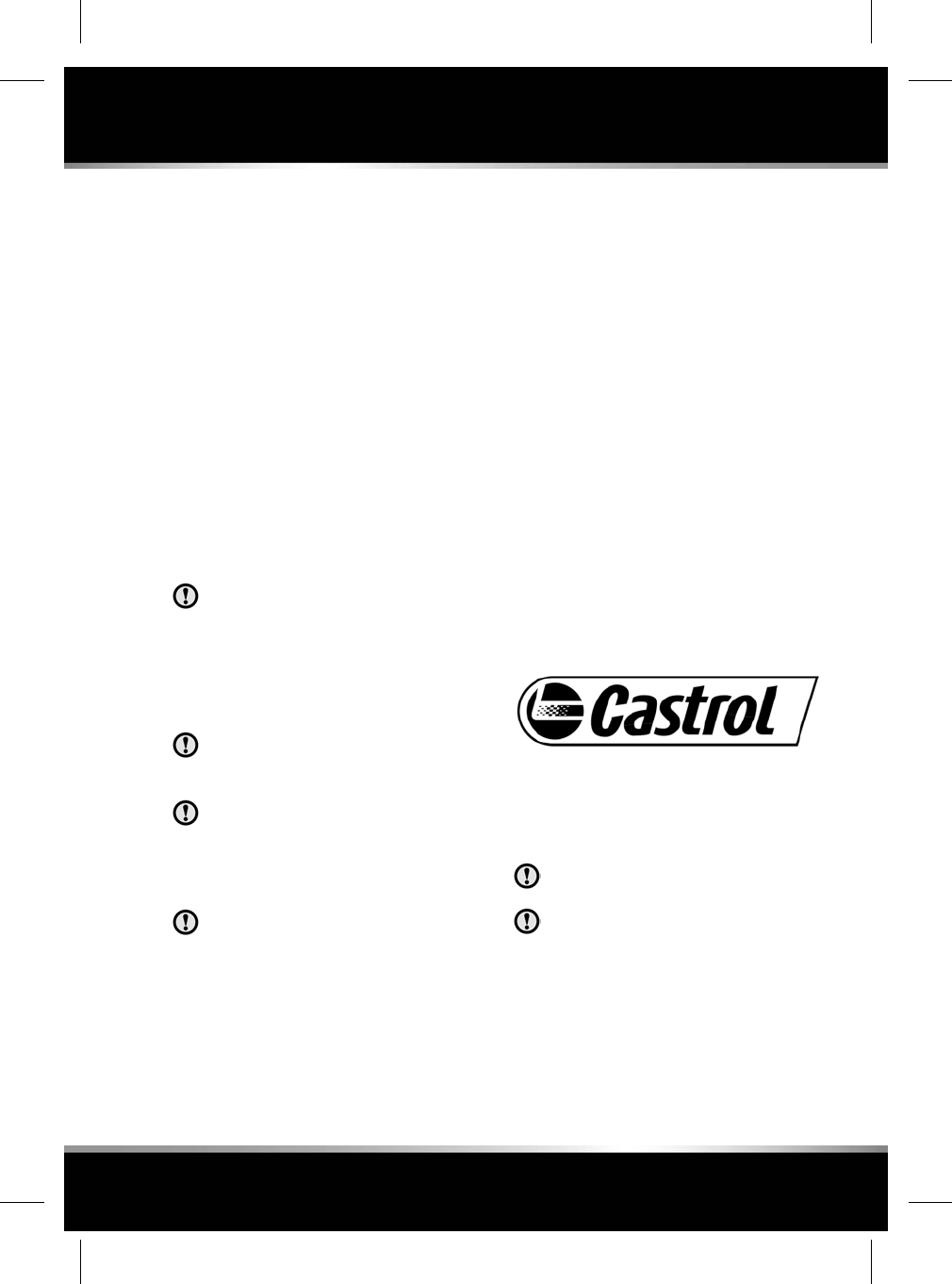 Castrol